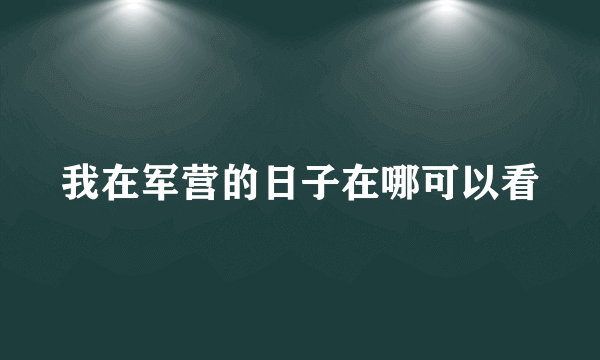 我在军营的日子在哪可以看